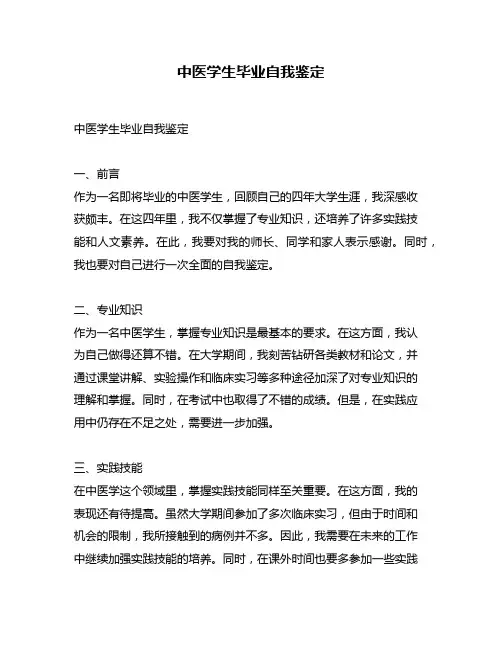 中医学生毕业自我鉴定

中医学生毕业自我鉴定

一、前言
作为一名即将毕业的中医学生，回顾自己的四年大学生涯，我深感收获颇丰。在这四年里，我不仅掌握了专业知识，还培养了许多实践技能和人文素养。在此，我要对我的师长、同学和家人表示感谢。同时，我也要对自己进行一次全面的自我鉴定。

二、专业知识
作为一名中医学生，掌握专业知识是最基本的要求。在这方面，我认为自己做得还算不错。在大学期间，我刻苦钻研各类教材和论文，并通过课堂讲解、实验操作和临床实习等多种途径加深了对专业知识的理解和掌握。同时，在考试中也取得了不错的成绩。但是，在实践应用中仍存在不足之处，需要进一步加强。

三、实践技能
在中医学这个领域里，掌握实践技能同样至关重要。在这方面，我的表现还有待提高。虽然大学期间参加了多次临床实习，但由于时间和机会的限制，我所接触到的病例并不多。因此，我需要在未来的工作中继续加强实践技能的培养。同时，在课外时间也要多参加一些实践